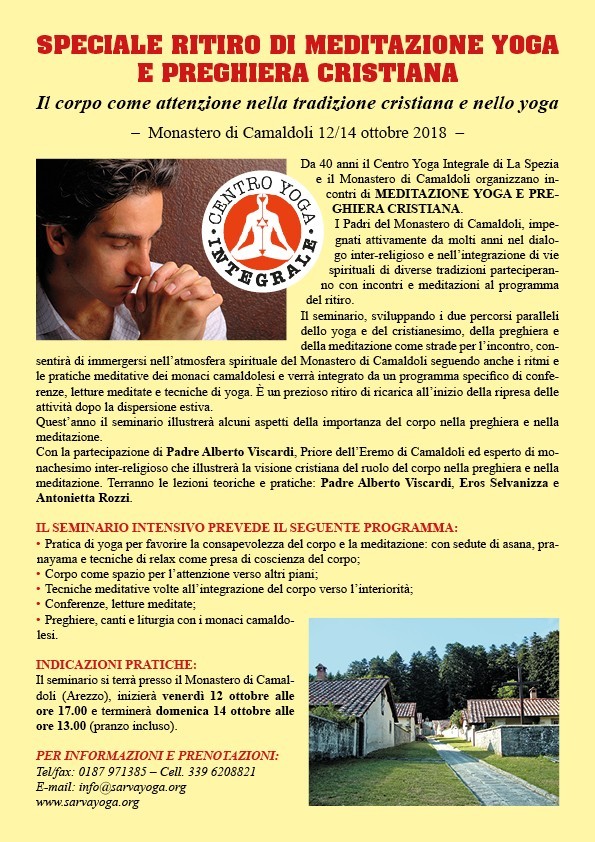 SPECIALE RITIRO DI MEDITAZIONE YOGA E PREGHIERA CRISTIANA

Il corpo come attenzione nella tradizione cristiana e nello yoga

– Monastero di Camaldoli 12/14 ottobre 2018 –

CENTRO YOGA INTEGRALE

Da 40 anni il Centro Yoga Integrale di La Spezia e il Monastero di Camaldoli organizzano incontri di MEDITAZIONE YOGA E PREGHIERA CRISTIANA.

I Padri del Monastero di Camaldoli, impegnati attivamente da molti anni nel dialogo inter-religioso e nell'integrazione di vie spirituali di diverse tradizioni parteciperanno con incontri e meditazioni al programma del ritiro.

Il seminario, sviluppando i due percorsi paralleli dello yoga e del cristianesimo, della preghiera e della meditazione come strade per l'incontro, consentirà di immergersi nell'atmosfera spirituale del Monastero di Camaldoli seguendo anche i ritmi e le pratiche meditative dei monaci camaldolesi e verrà integrato da un programma specifico di conferenze, letture meditate e tecniche di yoga. È un prezioso ritiro di ricarica all'inizio della ripresa delle attività dopo la dispersione estiva.

Quest'anno il seminario illustrerà alcuni aspetti della importanza del corpo nella preghiera e nella meditazione.

Con la partecipazione di Padre Alberto Viscardi, Priore dell'Eremo di Camaldoli ed esperto di monachesimo inter-religioso che illustrerà la visione cristiana del ruolo del corpo nella preghiera e nella meditazione. Terranno le lezioni teoriche e pratiche: Padre Alberto Viscardi, Eros Selvanizza e Antonietta Rozzi.

IL SEMINARIO INTENSIVO PREVEDE IL SEGUENTE PROGRAMMA:
• Pratica di yoga per favorire la consapevolezza del corpo e la meditazione: con sedute di asana, pranayama e tecniche di relax come presa di coscienza del corpo;
• Corpo come spazio per l'attenzione verso altri piani;
• Tecniche meditative volte all'integrazione del corpo verso l'interiorità;
• Conferenze, letture meditate;
• Preghiere, canti e liturgia con i monaci camaldolesi.

INDICAZIONI PRATICHE:
Il seminario si terrà presso il Monastero di Camaldoli (Arezzo), inizierà venerdì 12 ottobre alle ore 17.00 e terminerà domenica 14 ottobre alle ore 13.00 (pranzo incluso).

PER INFORMAZIONI E PRENOTAZIONI:
Tel/fax: 0187 971385 – Cell. 339 6208821
E-mail: info@sarvayoga.org
www.sarvayoga.org